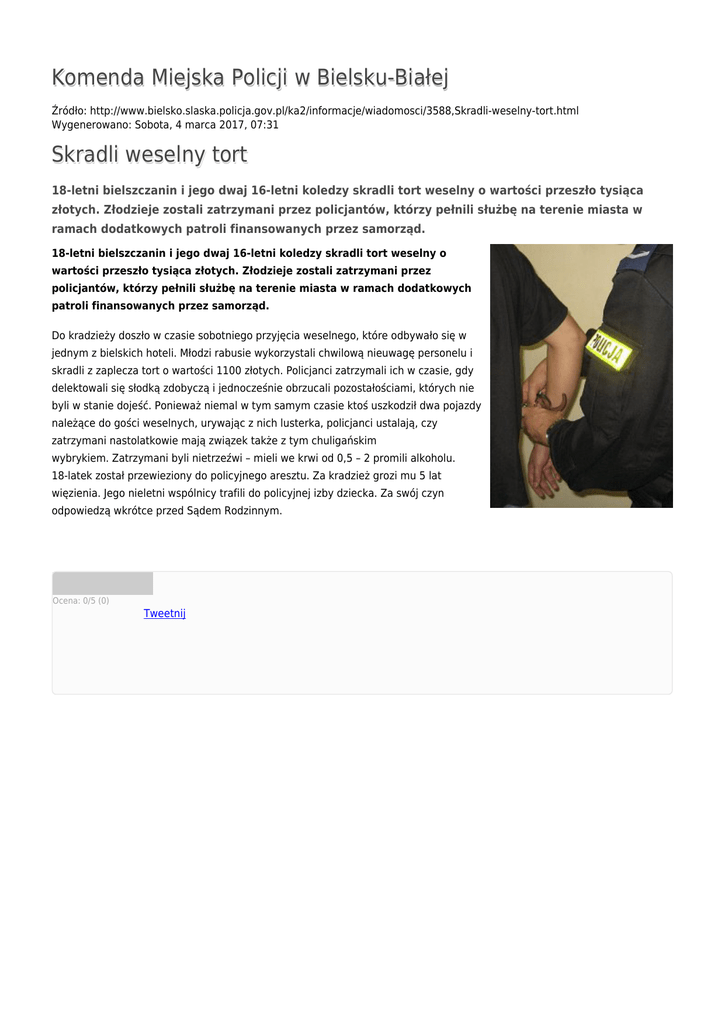 Komenda Miejska Policji w Bielsku-Białej

Źródło: http://www.bielsko.slaska.policja.gov.pl/ka2/informacje/wiadomosci/3588,Skradli-weselny-tort.html
Wygenerowano: Sobota, 4 marca 2017, 07:31

Skradli weselny tort

18-letni bielszczanin i jego dwaj 16-letni koledzy skradli tort weselny o wartości przeszło tysiąca złotych. Złodzieje zostali zatrzymani przez policjantów, którzy pełnili służbę na terenie miasta w ramach dodatkowych patroli finansowanych przez samorząd.

18-letni bielszczanin i jego dwaj 16-letni koledzy skradli tort weselny o wartości przeszło tysiąca złotych. Złodzieje zostali zatrzymani przez policjantów, którzy pełnili służbę na terenie miasta w ramach dodatkowych patroli finansowanych przez samorząd.

Do kradzieży doszło w czasie sobotniego przyjęcia weselnego, które odbywało się w jednym z bielskich hoteli. Młodzi rabusie wykorzystali chwilową nieuwagę personelu i skradli z zaplecza tort o wartości 1100 złotych. Policjanci zatrzymali ich w czasie, gdy delektowali się słodką zdobyczą i jednocześnie obrzucali pozostałościami, których nie byli w stanie dojeść. Ponieważ niemal w tym samym czasie ktoś uszkodził dwa pojazdy należące do gości weselnych, urywając z nich lusterka, policjanci ustalają, czy zatrzymani nastolatkowie mają związek także z tym chuligańskim wybrykiem. Zatrzymani byli nietrzeźwi – mieli we krwi od 0,5 – 2 promili alkoholu. 18-latek został przewieziony do policyjnego aresztu. Za kradzież grozi mu 5 lat więzienia. Jego nieletni wspólnicy trafili do policyjnej izby dziecka. Za swój czyn odpowiedzą wkrótce przed Sądem Rodzinnym.

POLICJA

Ocena: 0/5 (0)
Tweetnij